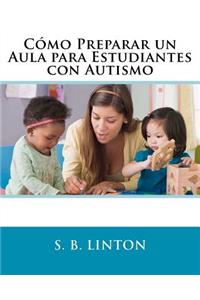 Cómo Preparar un Aula para Estudiantes con Autismo

S. B. LINTON